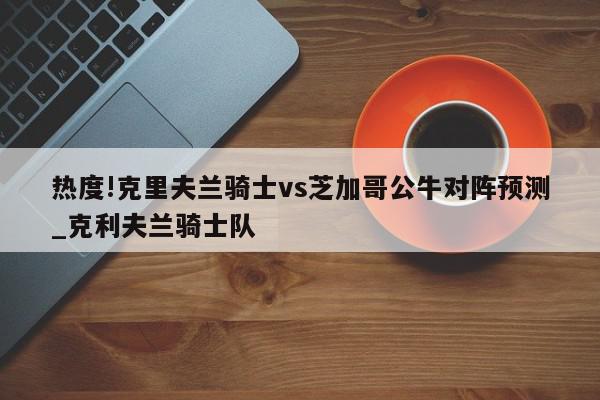 热度!克里夫兰骑士vs芝加哥公牛对阵预测_克利夫兰骑士队